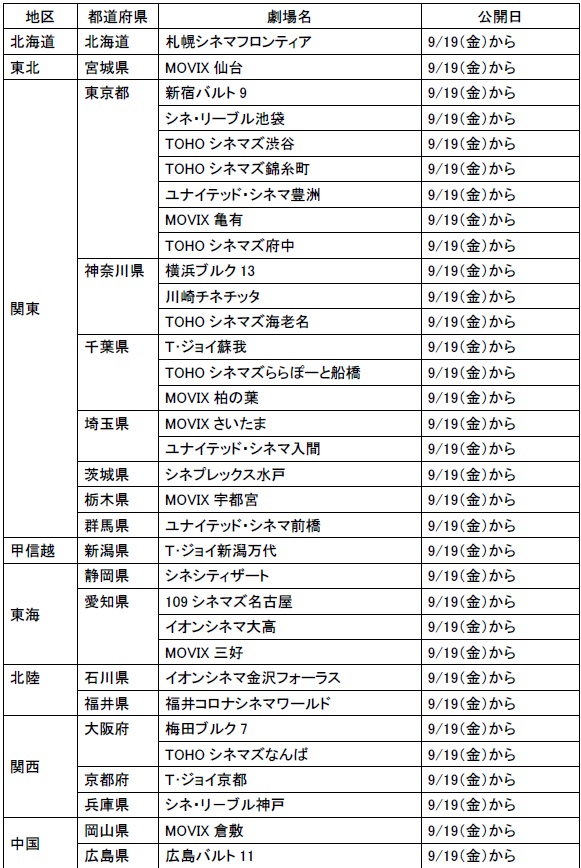 | 地区 | 都道府県 | 劇場名 | 公開日 |
|---|---|---|---|
| 北海道 | 北海道 | 札幌シネマフロンティア | 9/19(金)から |
| 東北 | 宮城県 | MOVIX 仙台 | 9/19(金)から |
| 関東 | 東京都 | 新宿バルト 9 | 9/19(金)から |
| | | シネ・リーブル池袋 | 9/19(金)から |
| | | TOHO シネマズ渋谷 | 9/19(金)から |
| | | TOHO シネマズ錦糸町 | 9/19(金)から |
| | | ユナイテッド・シネマ豊洲 | 9/19(金)から |
| | | MOVIX 亀有 | 9/19(金)から |
| | | TOHO シネマズ府中 | 9/19(金)から |
| | 神奈川県 | 横浜ブルク 13 | 9/19(金)から |
| | | 川崎チネチッタ | 9/19(金)から |
| | | TOHO シネマズ海老名 | 9/19(金)から |
| | 千葉県 | T・ジョイ蘇我 | 9/19(金)から |
| | | TOHO シネマズららぽーと船橋 | 9/19(金)から |
| | | MOVIX 柏の葉 | 9/19(金)から |
| | 埼玉県 | MOVIX さいたま | 9/19(金)から |
| | | ユナイテッド・シネマ入間 | 9/19(金)から |
| | 茨城県 | シネプレックス水戸 | 9/19(金)から |
| | 栃木県 | MOVIX 宇都宮 | 9/19(金)から |
| | 群馬県 | ユナイテッド・シネマ前橋 | 9/19(金)から |
| 甲信越 | 新潟県 | T・ジョイ新潟万代 | 9/19(金)から |
| 東海 | 静岡県 | シネシティザート | 9/19(金)から |
| | 愛知県 | 109 シネマズ名古屋 | 9/19(金)から |
| | | イオンシネマ大高 | 9/19(金)から |
| | | MOVIX 三好 | 9/19(金)から |
| 北陸 | 石川県 | イオンシネマ金沢フォーラス | 9/19(金)から |
| | 福井県 | 福井コロナシネマワールド | 9/19(金)から |
| 関西 | 大阪府 | 梅田ブルク 7 | 9/19(金)から |
| | | TOHO シネマズなんば | 9/19(金)から |
| | 京都府 | T・ジョイ京都 | 9/19(金)から |
| | 兵庫県 | シネ・リーブル神戸 | 9/19(金)から |
| 中国 | 岡山県 | MOVIX 倉敷 | 9/19(金)から |
| | 広島県 | 広島バルト 11 | 9/19(金)から |